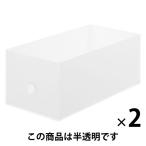 ×2

この商品は半透明です